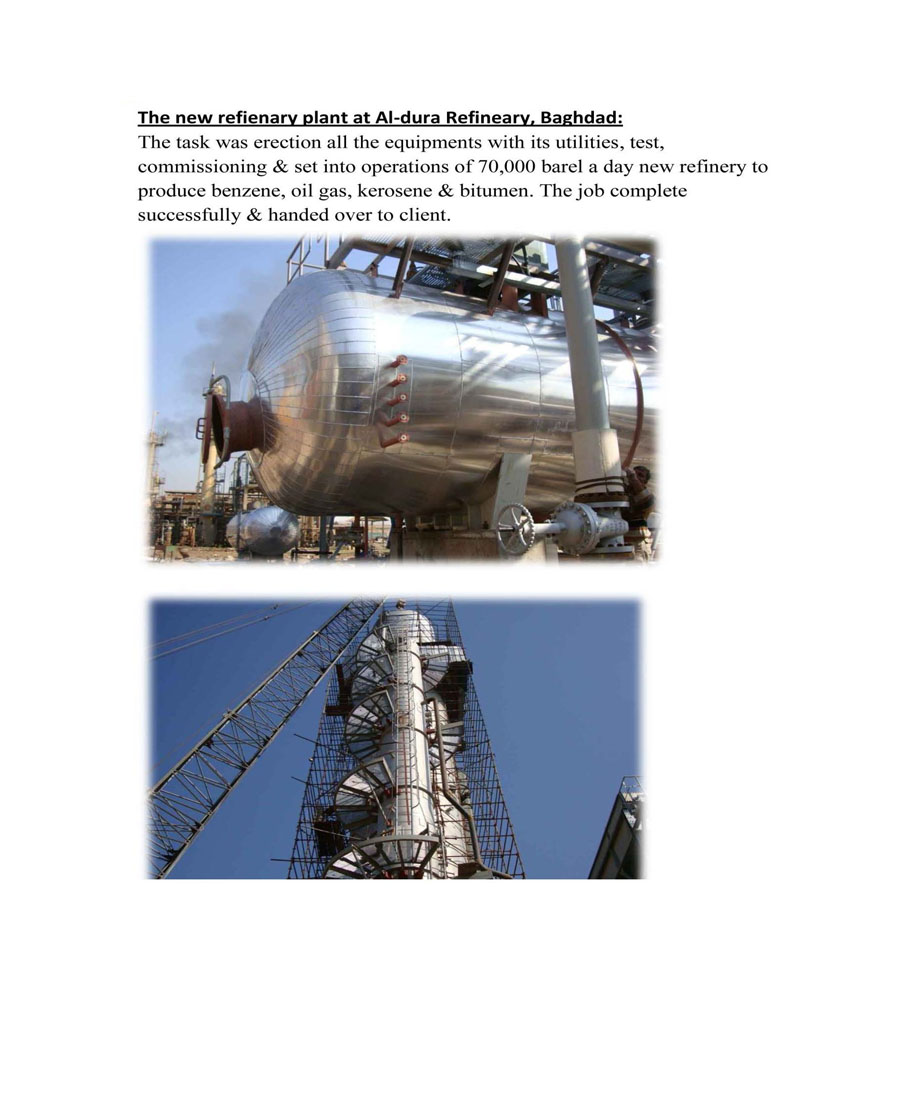 The new refienary plant at Al-dura Refineary, Baghdad:
The task was erection all the equipments with its utilities, test, commissioning & set into operations of 70,000 barel a day new refinery to produce benzene, oil gas, kerosene & bitumen. The job complete successfully & handed over to client.